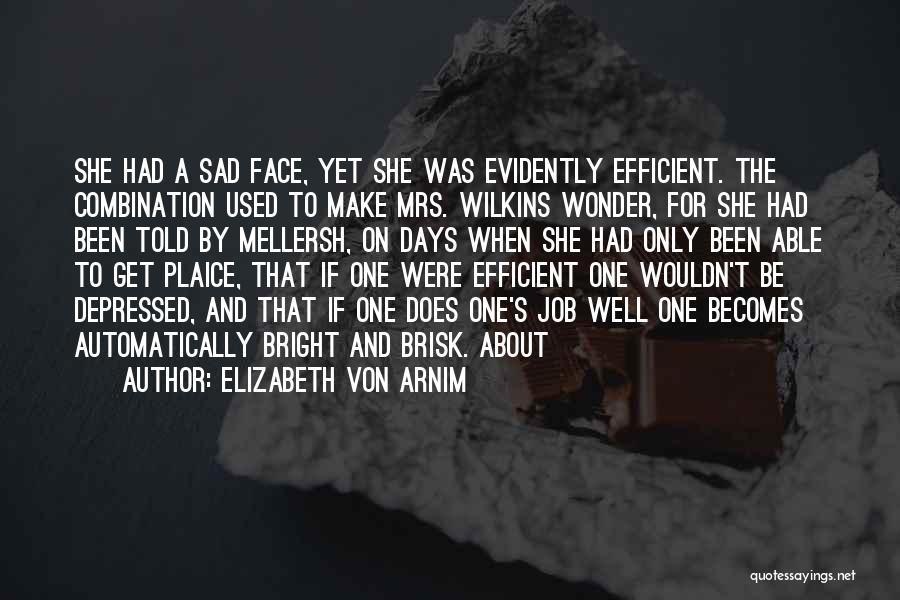 SHE HAD A SAD FACE, YET SHE WAS EVIDENTLY EFFICIENT. THE COMBINATION USED TO MAKE MRS. WILKINS WONDER, FOR SHE HAD BEEN TOLD BY MELLERSH, ON DAYS WHEN SHE HAD ONLY BEEN ABLE TO GET PLAICE, THAT IF ONE WERE EFFICIENT ONE WOULDN'T BE DEPRESSED, AND THAT IF ONE DOES ONE'S JOB WELL ONE BECOMES AUTOMATICALLY BRIGHT AND BRISK. ABOUT

AUTHOR: ELIZABETH VON ARNIM

quotessayings.net